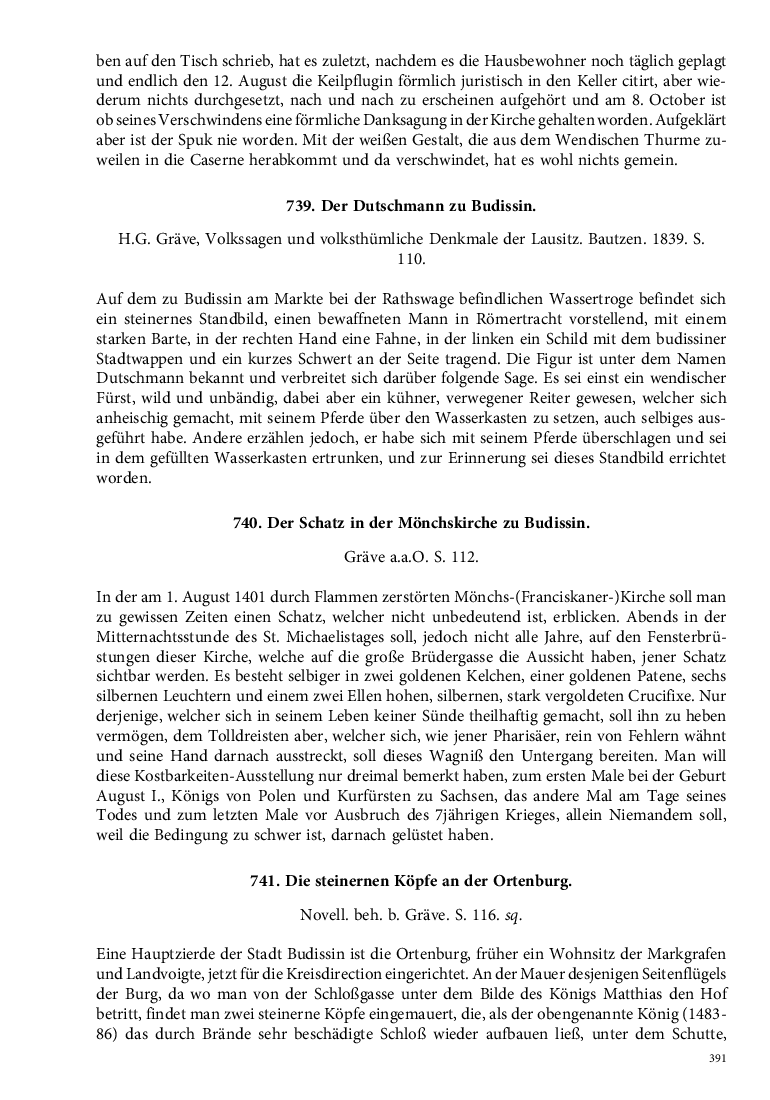 ben auf den Tisch schrieb, hat es zuletzt, nachdem es die Hausbewohner noch täglich geplagt und endlich den 12. August die Keilpflugin förmlich juristisch in den Keller citirt, aber wiederum nichts durchgesetzt, nach und nach zu erscheinen aufgehört und am 8. October ist ob seines Verschwindens eine förmliche Danksagung in der Kirche gehalten worden. Aufgeklärt aber ist der Spuk nie worden. Mit der weißen Gestalt, die aus dem Wendischen Thurme zuweilen in die Caserne herabkommt und da verschwindet, hat es wohl nichts gemein.

739. Der Dutschmann zu Budissin.

H.G. Gräve, Volkssagen und volksthümliche Denkmale der Lausitz. Bautzen. 1839. S. 110.

Auf dem zu Budissin am Markte bei der Rathswage befindlichen Wassertroge befindet sich ein steinernes Standbild, einen bewaffneten Mann in Römertracht vorstellend, mit einem starken Barte, in der rechten Hand eine Fahne, in der linken ein Schild mit dem budissiner Stadtwappen und ein kurzes Schwert an der Seite tragend. Die Figur ist unter dem Namen Dutschmann bekannt und verbreitet sich darüber folgende Sage. Es sei einst ein wendischer Fürst, wild und unbändig, dabei aber ein kühner, verwegener Reiter gewesen, welcher sich anheischig gemacht, mit seinem Pferde über den Wasserkasten zu setzen, auch selbiges ausgeführt habe. Andere erzählen jedoch, er habe sich mit seinem Pferde überschlagen und sei in dem gefüllten Wasserkasten ertrunken, und zur Erinnerung sei dieses Standbild errichtet worden.

740. Der Schatz in der Mönchskirche zu Budissin.

Gräve a.a.O. S. 112.

In der am 1. August 1401 durch Flammen zerstörten Mönchs-(Franciskaner-)Kirche soll man zu gewissen Zeiten einen Schatz, welcher nicht unbedeutend ist, erblicken. Abends in der Mitternachtsstunde des St. Michaelistages soll, jedoch nicht alle Jahre, auf den Fensterbrüstungen dieser Kirche, welche auf die große Brüdergasse die Aussicht haben, jener Schatz sichtbar werden. Es besteht selbiger in zwei goldenen Kelchen, einer goldenen Patene, sechs silbernen Leuchtern und einem zwei Ellen hohen, silbernen, stark vergoldeten Crucifixe. Nur derjenige, welcher sich in seinem Leben keiner Sünde theilhaftig gemacht, soll ihn zu heben vermögen, dem Tolldreisten aber, welcher sich, wie jener Pharisäer, rein von Fehlern wähnt und seine Hand darnach ausstreckt, soll dieses Wagniß den Untergang bereiten. Man will diese Kostbarkeiten-Ausstellung nur dreimal bemerkt haben, zum ersten Male bei der Geburt August I., Königs von Polen und Kurfürsten zu Sachsen, das andere Mal am Tage seines Todes und zum letzten Male vor Ausbruch des 7jährigen Krieges, allein Niemandem soll, weil die Bedingung zu schwer ist, darnach gelüstet haben.

741. Die steinernen Köpfe an der Ortenburg.

Novell. beh. b. Gräve. S. 116. sq.

Eine Hauptzierde der Stadt Budissin ist die Ortenburg, früher ein Wohnsitz der Markgrafen und Landvoigte, jetzt für die Kreisdirection eingerichtet. An der Mauer desjenigen Seitenflügels der Burg, da wo man von der Schloßgasse unter dem Bilde des Königs Matthias den Hof betritt, findet man zwei steinerne Köpfe eingemauert, die, als der obengenannte König (1483-86) das durch Brände sehr beschädigte Schloß wieder aufbauen ließ, unter dem Schutte,

391